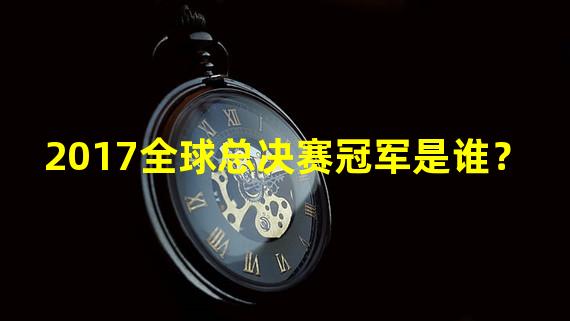 2017全球总决赛冠军是谁？